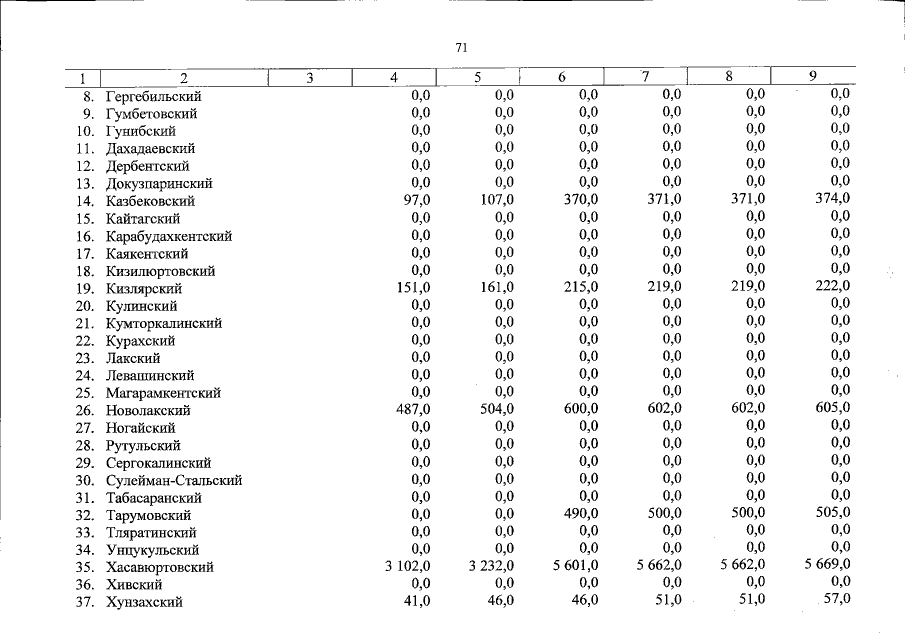 71

| 1 | 2 | 3 | 4 | 5 | 6 | 7 | 8 | 9 |
|---|---|---|---|---|---|---|---|---|
| 8. | Гергебильский | | 0,0 | 0,0 | 0,0 | 0,0 | 0,0 | 0,0 |
| 9. | Гумбетовский | | 0,0 | 0,0 | 0,0 | 0,0 | 0,0 | 0,0 |
| 10. | Гунибский | | 0,0 | 0,0 | 0,0 | 0,0 | 0,0 | 0,0 |
| 11. | Дахадаевский | | 0,0 | 0,0 | 0,0 | 0,0 | 0,0 | 0,0 |
| 12. | Дербентский | | 0,0 | 0,0 | 0,0 | 0,0 | 0,0 | 0,0 |
| 13. | Докузпаринский | | 0,0 | 0,0 | 0,0 | 0,0 | 0,0 | 0,0 |
| 14. | Казбековский | | 97,0 | 107,0 | 370,0 | 371,0 | 371,0 | 374,0 |
| 15. | Кайтагский | | 0,0 | 0,0 | 0,0 | 0,0 | 0,0 | 0,0 |
| 16. | Карабудахкентский | | 0,0 | 0,0 | 0,0 | 0,0 | 0,0 | 0,0 |
| 17. | Каякентский | | 0,0 | 0,0 | 0,0 | 0,0 | 0,0 | 0,0 |
| 18. | Кизилюртовский | | 0,0 | 0,0 | 0,0 | 0,0 | 0,0 | 0,0 |
| 19. | Кизлярский | | 151,0 | 161,0 | 215,0 | 219,0 | 219,0 | 222,0 |
| 20. | Кулинский | | 0,0 | 0,0 | 0,0 | 0,0 | 0,0 | 0,0 |
| 21. | Кумторкалинский | | 0,0 | 0,0 | 0,0 | 0,0 | 0,0 | 0,0 |
| 22. | Курахский | | 0,0 | 0,0 | 0,0 | 0,0 | 0,0 | 0,0 |
| 23. | Лакский | | 0,0 | 0,0 | 0,0 | 0,0 | 0,0 | 0,0 |
| 24. | Левашинский | | 0,0 | 0,0 | 0,0 | 0,0 | 0,0 | 0,0 |
| 25. | Магарамкентский | | 0,0 | 0,0 | 0,0 | 0,0 | 0,0 | 0,0 |
| 26. | Новолакский | | 487,0 | 504,0 | 600,0 | 602,0 | 602,0 | 605,0 |
| 27. | Ногайский | | 0,0 | 0,0 | 0,0 | 0,0 | 0,0 | 0,0 |
| 28. | Рутульский | | 0,0 | 0,0 | 0,0 | 0,0 | 0,0 | 0,0 |
| 29. | Сергокалинский | | 0,0 | 0,0 | 0,0 | 0,0 | 0,0 | 0,0 |
| 30. | Сулейман-Стальский | | 0,0 | 0,0 | 0,0 | 0,0 | 0,0 | 0,0 |
| 31. | Табасаранский | | 0,0 | 0,0 | 0,0 | 0,0 | 0,0 | 0,0 |
| 32. | Тарумовский | | 0,0 | 0,0 | 490,0 | 500,0 | 500,0 | 505,0 |
| 33. | Тляратинский | | 0,0 | 0,0 | 0,0 | 0,0 | 0,0 | 0,0 |
| 34. | Унцукульский | | 0,0 | 0,0 | 0,0 | 0,0 | 0,0 | 0,0 |
| 35. | Хасавюртовский | | 3 102,0 | 3 232,0 | 5 601,0 | 5 662,0 | 5 662,0 | 5 669,0 |
| 36. | Хивский | | 0,0 | 0,0 | 0,0 | 0,0 | 0,0 | 0,0 |
| 37. | Хунзахский | | 41,0 | 46,0 | 46,0 | 51,0 | 51,0 | 57,0 |